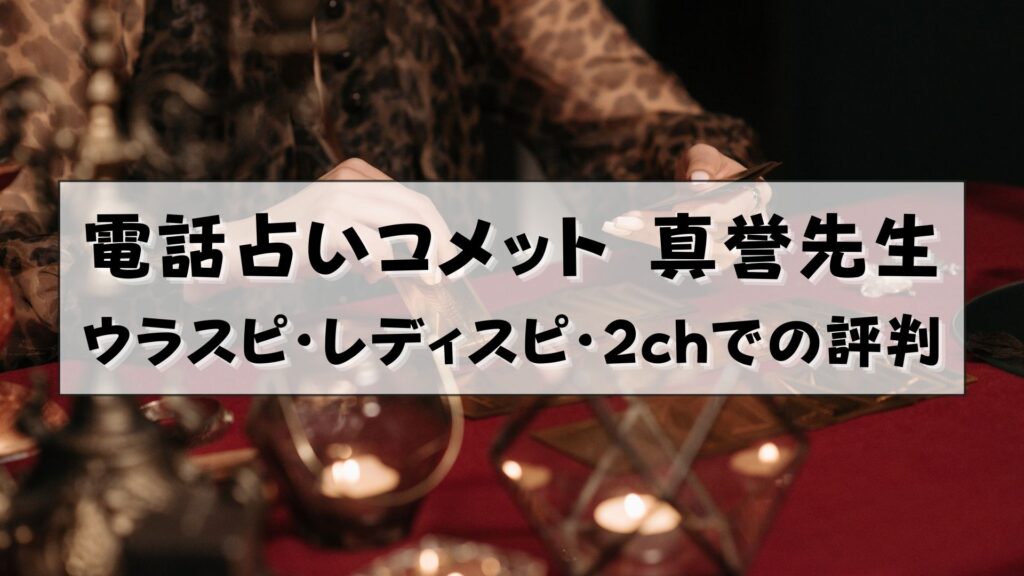 電話占いユメット 真誉先生
ウラスピ・レディスピ・2chでの評判